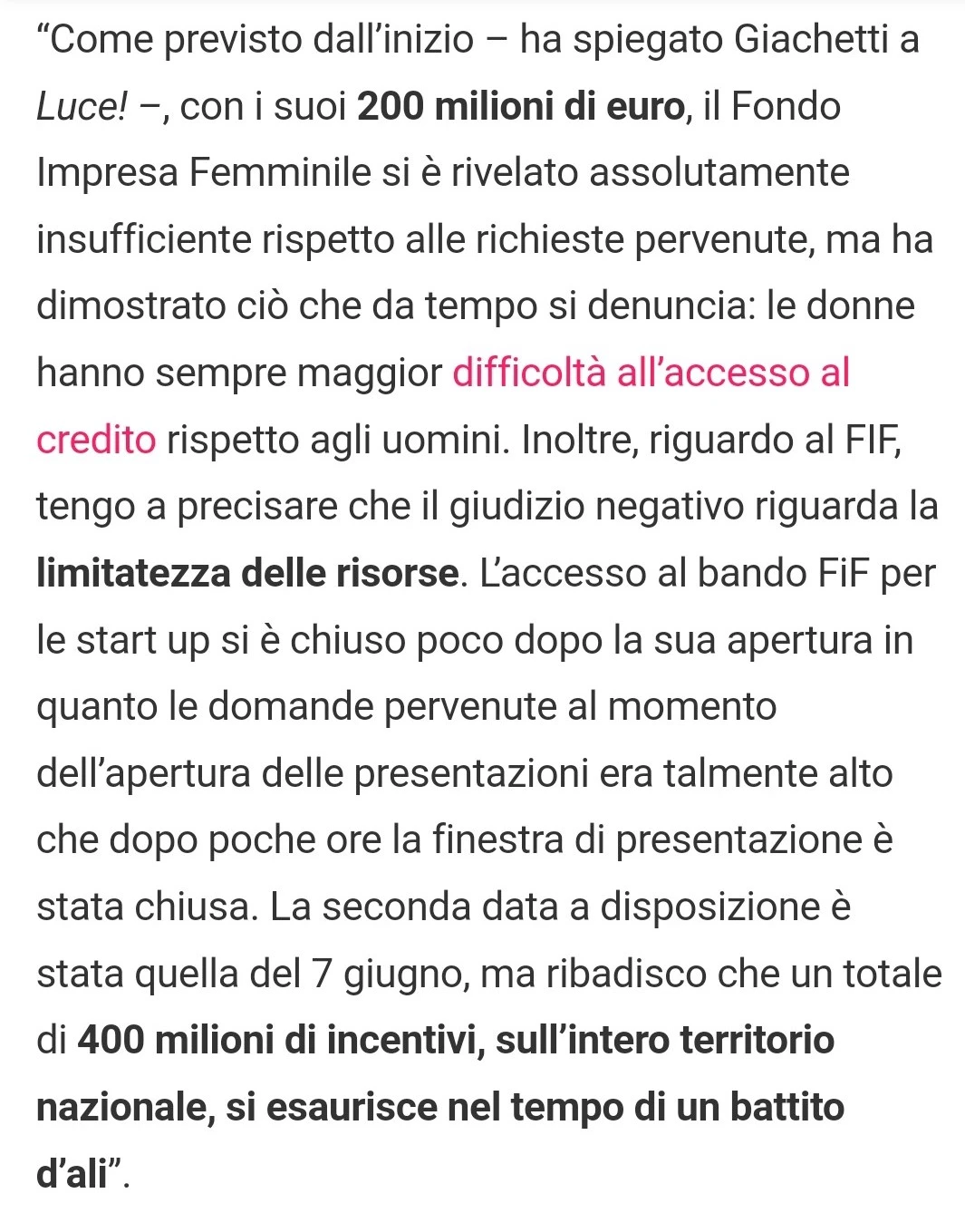 “Come previsto dall’inizio – ha spiegato Giachetti a Luce! –, con i suoi 200 milioni di euro, il Fondo Impresa Femminile si è rivelato assolutamente insufficiente rispetto alle richieste pervenute, ma ha dimostrato ciò che da tempo si denuncia: le donne hanno sempre maggior difficoltà all’accesso al credito rispetto agli uomini. Inoltre, riguardo al FIF, tengo a precisare che il giudizio negativo riguarda la limitatezza delle risorse. L’accesso al bando FiF per le start up si è chiuso poco dopo la sua apertura in quanto le domande pervenute al momento dell’apertura delle presentazioni era talmente alto che dopo poche ore la finestra di presentazione è stata chiusa. La seconda data a disposizione è stata quella del 7 giugno, ma ribadisco che un totale di 400 milioni di incentivi, sull’intero territorio nazionale, si esaurisce nel tempo di un battito d’ali”.